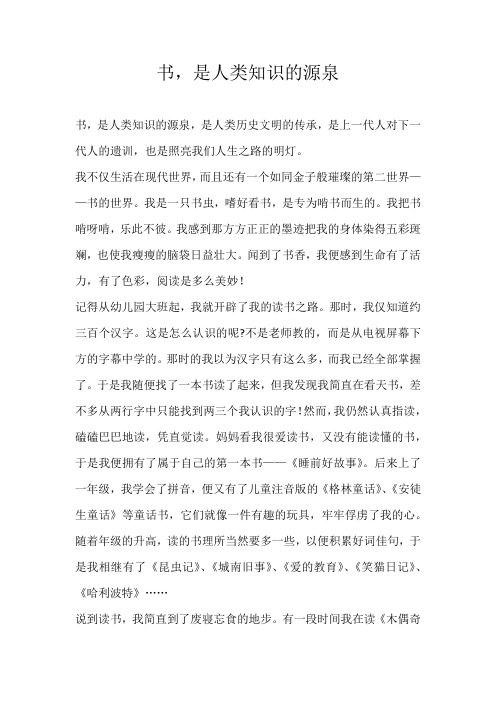 书，是人类知识的源泉

书，是人类知识的源泉，是人类历史文明的传承，是上一代人对下一代人的遗训，也是照亮我们人生之路的明灯。

我不仅生活在现代世界，而且还有一个如同金子般璀璨的第二世界——书的世界。我是一只书虫，嗜好看书，是专为啃书而生的。我把书啃呀啃，乐此不彼。我感到那方方正正的墨迹把我的身体染得五彩斑斓，也使我瘦瘦的脑袋日益壮大。闻到了书香，我便感到生命有了活力，有了色彩，阅读是多么美妙！

记得从幼儿园大班起，我就开辟了我的读书之路。那时，我仅知道约三百个汉字。这是怎么认识的呢?不是老师教的，而是从电视屏幕下方的字幕中学的。那时的我以为汉字只有这么多，而我已经全部掌握了。于是我随便找了一本书读了起来，但我发现我简直在看天书，差不多从两行字中只能找到两三个我认识的字！然而，我仍然认真指读，磕磕巴巴地读，凭直觉读。妈妈看我很爱读书，又没有能读懂的书，于是我便拥有了属于自己的第一本书——《睡前好故事》。后来上了一年级，我学会了拼音，便又有了儿童注音版的《格林童话》、《安徒生童话》等童话书，它们就像一件有趣的玩具，牢牢俘虏了我的心。随着年级的升高，读的书理所当然要多一些，以便积累好词佳句，于是我相继有了《昆虫记》、《城南旧事》、《爱的教育》、《笑猫日记》、《哈利波特》……

说到读书，我简直到了废寝忘食的地步。有一段时间我在读《木偶奇